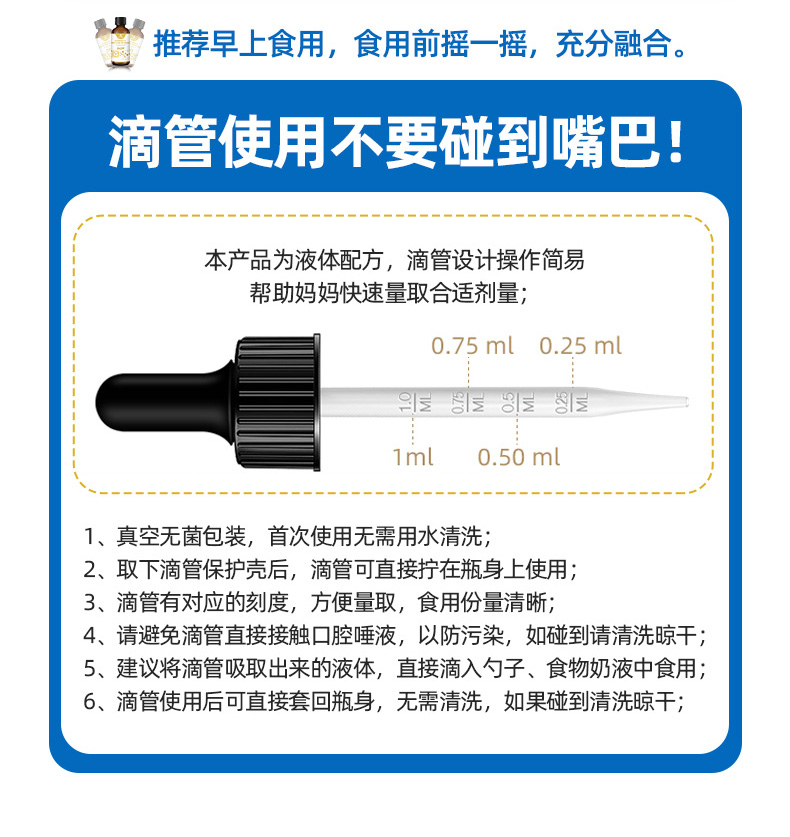 推荐早上食用，食用前摇一摇，充分融合。

滴管使用不要碰到嘴巴！

本产品为液体配方，滴管设计操作简易
帮助妈妈快速量取合适剂量；

0.75 ml
0.25 ml
1.0 ML
0.75 ML
0.5 ML
0.25 ML
1ml
0.50 ml

1、真空无菌包装，首次使用无需用水清洗；
2、取下滴管保护壳后，滴管可直接拧在瓶身上使用；
3、滴管有对应的刻度，方便量取，食用份量清晰；
4、请避免滴管直接接触口腔唾液，以防污染，如碰到请清洗晾干；
5、建议将滴管吸取出来的液体，直接滴入勺子、食物奶液中食用；
6、滴管使用后可直接套回瓶身，无需清洗，如果碰到清洗晾干；